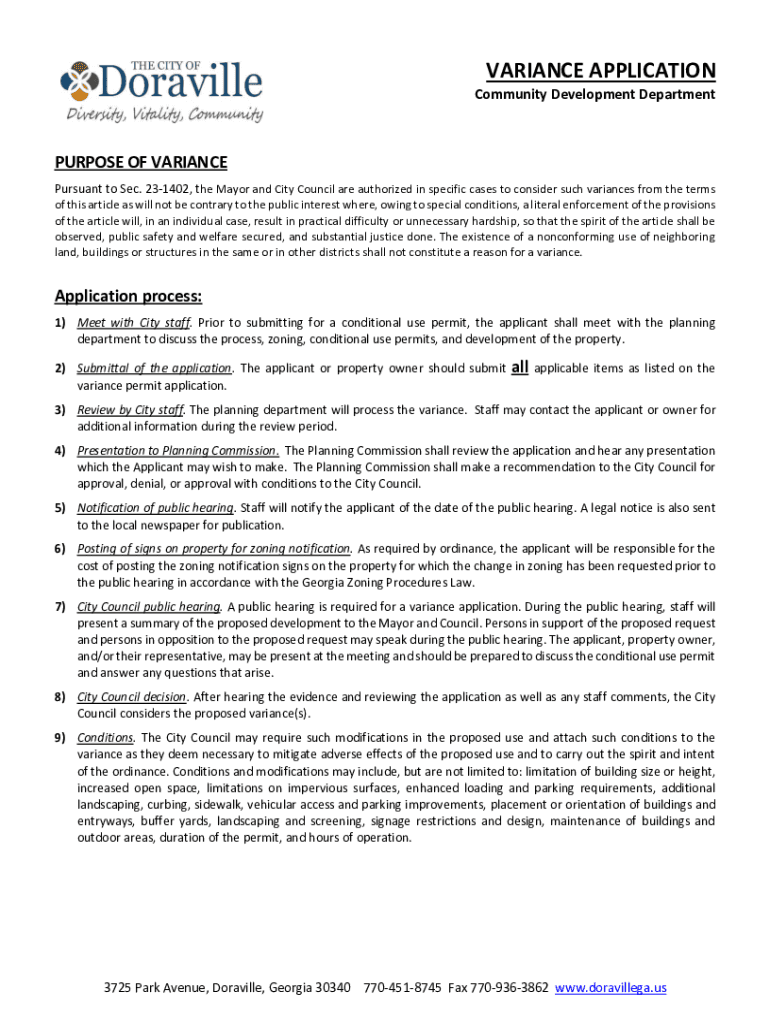 THE CITY OF
Doraville
Diversity, Vitality, Community

VARIANCE APPLICATION
Community Development Department

PURPOSE OF VARIANCE
Pursuant to Sec. 23-1402, the Mayor and City Council are authorized in specific cases to consider such variances from the terms of this article as will not be contrary to the public interest where, owing to special conditions, a literal enforcement of the provisions of the article will, in an individual case, result in practical difficulty or unnecessary hardship, so that the spirit of the article shall be observed, public safety and welfare secured, and substantial justice done. The existence of a nonconforming use of neighboring land, buildings or structures in the same or in other districts shall not constitute a reason for a variance.

Application process:
1) Meet with City staff. Prior to submitting for a conditional use permit, the applicant shall meet with the planning department to discuss the process, zoning, conditional use permits, and development of the property.
2) Submittal of the application. The applicant or property owner should submit all applicable items as listed on the variance permit application.
3) Review by City staff. The planning department will process the variance. Staff may contact the applicant or owner for additional information during the review period.
4) Presentation to Planning Commission. The Planning Commission shall review the application and hear any presentation which the Applicant may wish to make. The Planning Commission shall make a recommendation to the City Council for approval, denial, or approval with conditions to the City Council.
5) Notification of public hearing. Staff will notify the applicant of the date of the public hearing. A legal notice is also sent to the local newspaper for publication.
6) Posting of signs on property for zoning notification. As required by ordinance, the applicant will be responsible for the cost of posting the zoning notification signs on the property for which the change in zoning has been requested prior to the public hearing in accordance with the Georgia Zoning Procedures Law.
7) City Council public hearing. A public hearing is required for a variance application. During the public hearing, staff will present a summary of the proposed development to the Mayor and Council. Persons in support of the proposed request and persons in opposition to the proposed request may speak during the public hearing. The applicant, property owner, and/or their representative, may be present at the meeting and should be prepared to discuss the conditional use permit and answer any questions that arise.
8) City Council decision. After hearing the evidence and reviewing the application as well as any staff comments, the City Council considers the proposed variance(s).
9) Conditions. The City Council may require such modifications in the proposed use and attach such conditions to the variance as they deem necessary to mitigate adverse effects of the proposed use and to carry out the spirit and intent of the ordinance. Conditions and modifications may include, but are not limited to: limitation of building size or height, increased open space, limitations on impervious surfaces, enhanced loading and parking requirements, additional landscaping, curbing, sidewalk, vehicular access and parking improvements, placement or orientation of buildings and entryways, buffer yards, landscaping and screening, signage restrictions and design, maintenance of buildings and outdoor areas, duration of the permit, and hours of operation.

3725 Park Avenue, Doraville, Georgia 30340 770-451-8745 Fax 770-936-3862 www.doravillega.us